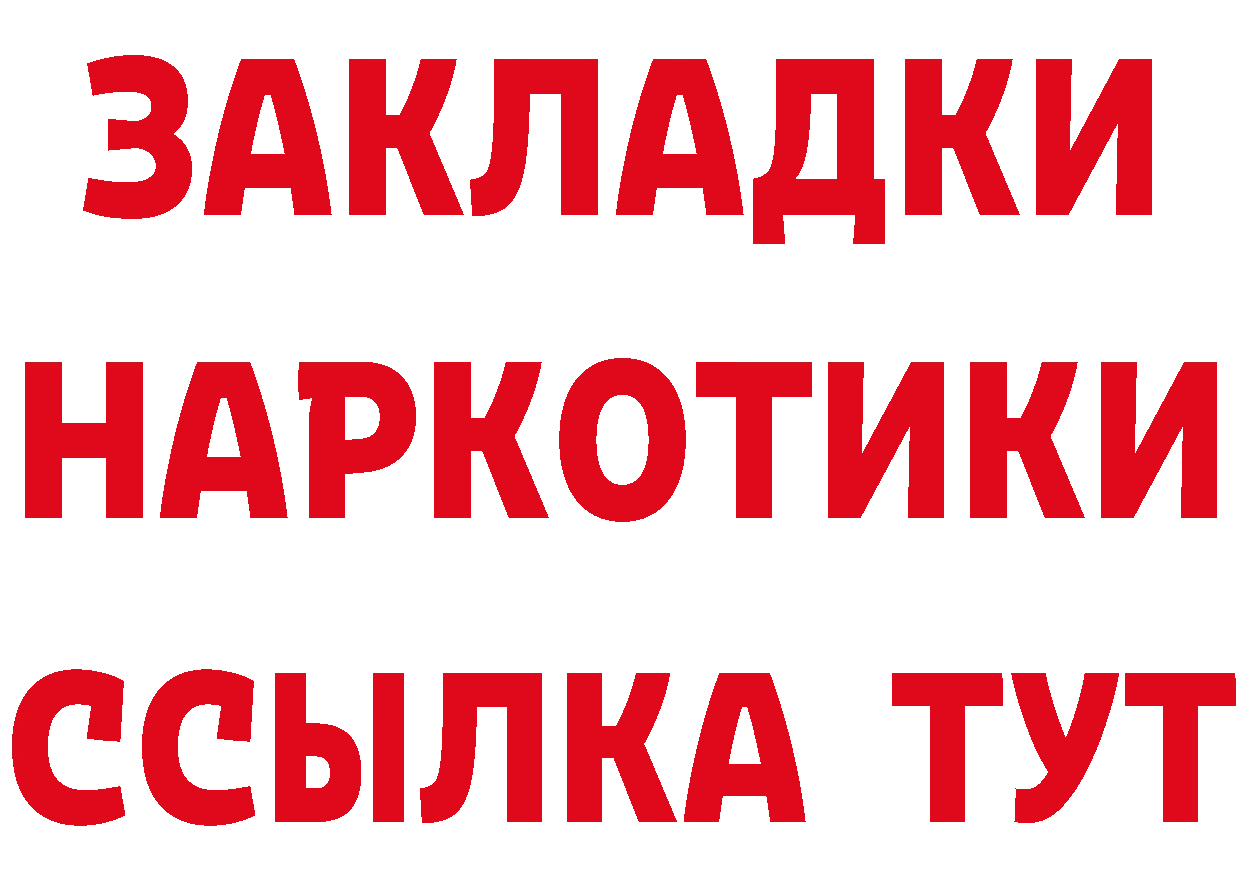 ЗАКЛАДКИ
НАРКОТИКИ
ССЫЛКА ТУТ